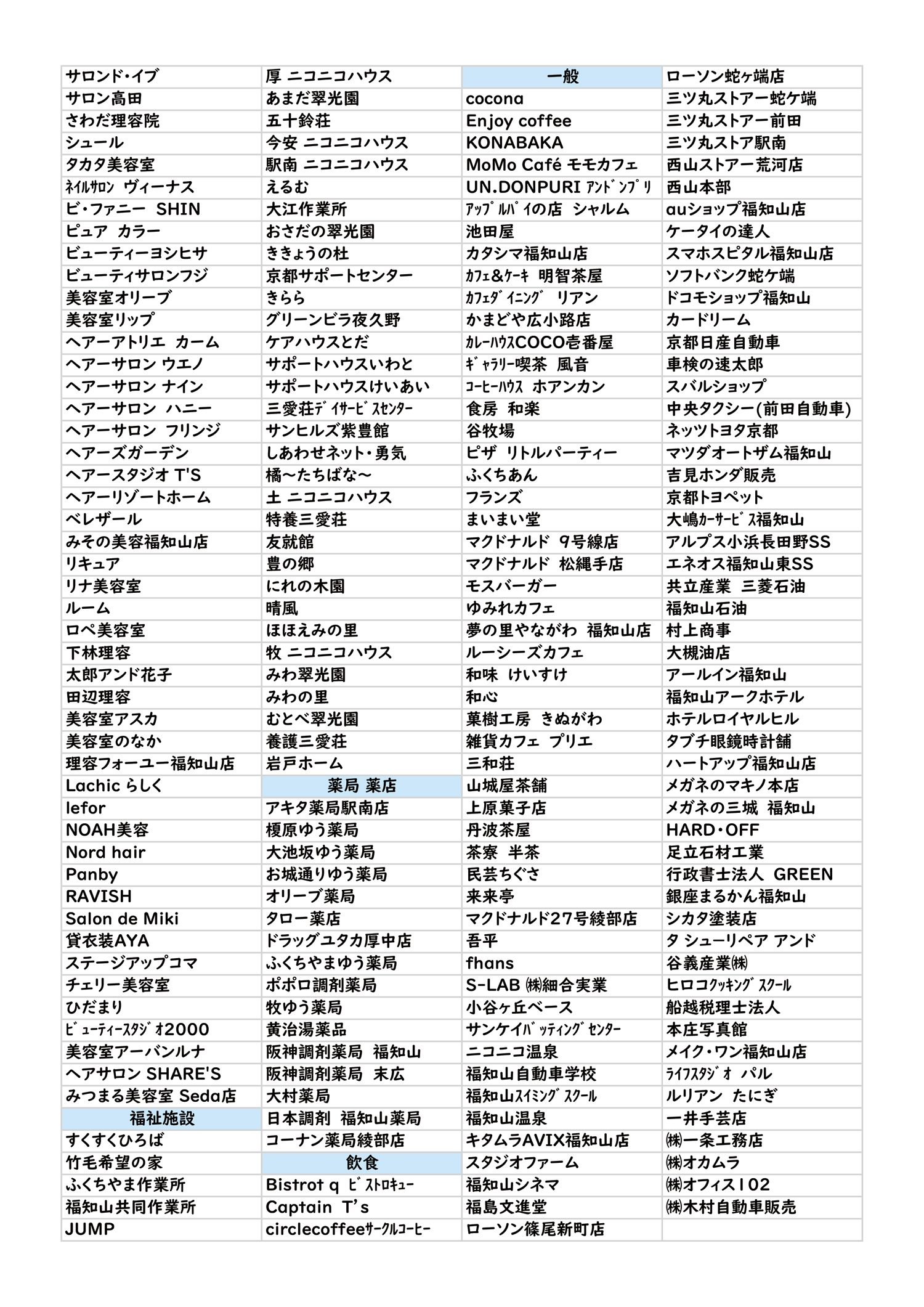 サロンド・イブ
サロン高田
さわだ理容院
シュール
タカタ美容室
ﾈｲﾙｻﾛﾝ ヴィーナス
ビ・ファニー SHIN
ピュア カラー
ビューティーヨシヒサ
ビューティサロンフジ
美容室オリーブ
美容室リップ
ヘアーアトリエ カーム
ヘアーサロン ウエノ
ヘアーサロン ナイン
ヘアーサロン ハニー
ヘアーサロン フリンジ
ヘアーズガーデン
ヘアースタジオ T'S
ヘアーリゾートホーム
ベレザール
みその美容福知山店
リキュア
リナ美容室
ルーム
ロペ美容室
下林理容
太郎アンド花子
田辺理容
美容室アスカ
美容室のなか
理容フォーユー福知山店
Lachic らしく
lefor
NOAH美容
Nord hair
Panby
RAVISH
Salon de Miki
貸衣装AYA
ステージアップコマ
チェリー美容室
ひだまり
ﾋﾞｭｰﾃｨｰｽﾀｼﾞｵ2000
美容室アーバンルナ
ヘアサロン SHARE'S
みつまる美容室 Seda店
福祉施設
すくすくひろば
竹毛希望の家
ふくちやま作業所
福知山共同作業所
JUMP

厚 ニコニコハウス
あまだ翠光園
五十鈴荘
今安 ニコニコハウス
駅南 ニコニコハウス
えるむ
大江作業所
おさだの翠光園
ききょうの杜
京都サポートセンター
きらら
グリーンビラ夜久野
ケアハウスとだ
サポートハウスいわと
サポートハウスけいあい
三愛荘ﾃﾞｲｻｰﾋﾞｽｾﾝﾀｰ
サンヒルズ紫豊館
しあわせネット・勇気
橘～たちばな～
土 ニコニコハウス
特養三愛荘
友就館
豊の郷
にれの木園
晴風
ほほえみの里
牧 ニコニコハウス
みわ翠光園
みわの里
むとべ翠光園
養護三愛荘
岩戸ホーム
薬局 薬店
アキタ薬局駅南店
榎原ゆう薬局
大池坂ゆう薬局
お城通りゆう薬局
オリーブ薬局
タロー薬店
ドラッグユタカ厚中店
ふくちやまゆう薬局
ポポロ調剤薬局
牧ゆう薬局
黄治湯薬品
阪神調剤薬局 福知山
阪神調剤薬局 末広
大村薬局
日本調剤 福知山薬局
コーナン薬局綾部店
飲食
Bistrot q ﾋﾞｽﾄﾛｷｭｰ
Captain T's
circlecoffeeｻｰｸﾙｺｰﾋｰ

一般
cocona
Enjoy coffee
KONABAKA
MoMo Café モモカフェ
UN.DONPURI ｱﾝﾄﾞﾝﾌﾟﾘ
ｱｯﾌﾟﾙﾊﾟｲの店 シャルム
池田屋
カタシマ福知山店
ｶﾌｪ&ｹｰｷ 明智茶屋
ｶﾌｪﾀﾞｲﾆﾝｸﾞ リアン
かまどや広小路店
ｶﾚｰﾊｳｽCOCO壱番屋
ｷﾞｬﾗﾘｰ喫茶 風音
ｺｰﾋｰﾊｳｽ ホアンカン
食房 和楽
谷牧場
ピザ リトルパーティー
ふくちあん
フランズ
まいまい堂
マクドナルド 9号線店
マクドナルド 松縄手店
モスバーガー
ゆみれカフェ
夢の里やながわ 福知山店
ルーシーズカフェ
和味 けいすけ
和心
菓樹工房 きぬがわ
雑貨カフェ プリエ
三和荘
山城屋茶舗
上原菓子店
丹波茶屋
茶寮 半茶
民芸ちぐさ
来来亭
マクドナルド27号綾部店
吾平
fhans
S-LAB ㈱細合実業
小谷ヶ丘ベース
サンケイﾊﾞｯﾃｨﾝｸﾞｾﾝﾀｰ
ニコニコ温泉
福知山自動車学校
福知山ｽｲﾐﾝｸﾞｽｸｰﾙ
福知山温泉
キタムラAVIX福知山店
スタジオファーム
福知山シネマ
福島文進堂
ローソン篠尾新町店

ローソン蛇ヶ端店
三ツ丸ストアー蛇ケ端
三ツ丸ストアー前田
三ツ丸ストア駅南
西山ストアー荒河店
西山本部
auショップ福知山店
ケータイの達人
スマホスピタル福知山店
ソフトバンク蛇ケ端
ドコモショップ福知山
カードリーム
京都日産自動車
車検の速太郎
スバルショップ
中央タクシー(前田自動車)
ネッツトヨタ京都
マツダオートザム福知山
吉見ホンダ販売
京都トヨペット
大嶋ｶｰｻｰﾋﾞｽ福知山
アルプス小浜長田野SS
エネオス福知山東SS
共立産業 三菱石油
福知山石油
村上商事
大槻油店
アールイン福知山
福知山アークホテル
ホテルロイヤルヒル
タブチ眼鏡時計舗
ハートアップ福知山店
メガネのマキノ本店
メガネの三城 福知山
HARD・OFF
足立石材工業
行政書士法人 GREEN
銀座まるかん福知山
シカタ塗装店
タ シューリペア アンド
谷義産業㈱
ヒロコｸｯｷﾝｸﾞｽｸｰﾙ
船越税理士法人
本庄写真館
メイク・ワン福知山店
ﾗｲﾌｽﾀｼﾞｵ パル
ルリアン たにぎ
一井手芸店
㈱一条工務店
㈱オカムラ
㈱オフィス102
㈱木村自動車販売